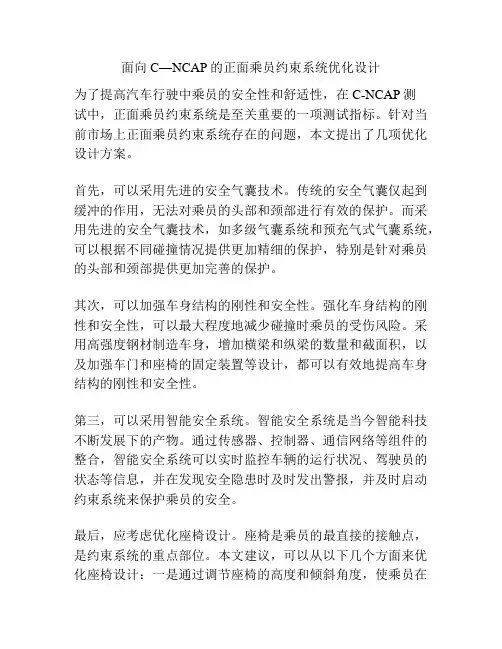 面向 C—NCAP 的正面乘员约束系统优化设计

为了提高汽车行驶中乘员的安全性和舒适性，在 C-NCAP 测试中，正面乘员约束系统是至关重要的一项测试指标。针对当前市场上正面乘员约束系统存在的问题，本文提出了几项优化设计方案。

首先，可以采用先进的安全气囊技术。传统的安全气囊仅起到缓冲的作用，无法对乘员的头部和颈部进行有效的保护。而采用先进的安全气囊技术，如多级气囊系统和预充气式气囊系统，可以根据不同碰撞情况提供更加精细的保护，特别是针对乘员的头部和颈部提供更加完善的保护。

其次，可以加强车身结构的刚性和安全性。强化车身结构的刚性和安全性，可以最大程度地减少碰撞时乘员的受伤风险。采用高强度钢材制造车身，增加横梁和纵梁的数量和截面积，以及加强车门和座椅的固定装置等设计，都可以有效地提高车身结构的刚性和安全性。

第三，可以采用智能安全系统。智能安全系统是当今智能科技不断发展下的产物。通过传感器、控制器、通信网络等组件的整合，智能安全系统可以实时监控车辆的运行状况、驾驶员的状态等信息，并在发现安全隐患时及时发出警报，并及时启动约束系统来保护乘员的安全。

最后，应考虑优化座椅设计。座椅是乘员的最直接的接触点，是约束系统的重点部位。本文建议，可以从以下几个方面来优化座椅设计：一是通过调节座椅的高度和倾斜角度，使乘员在